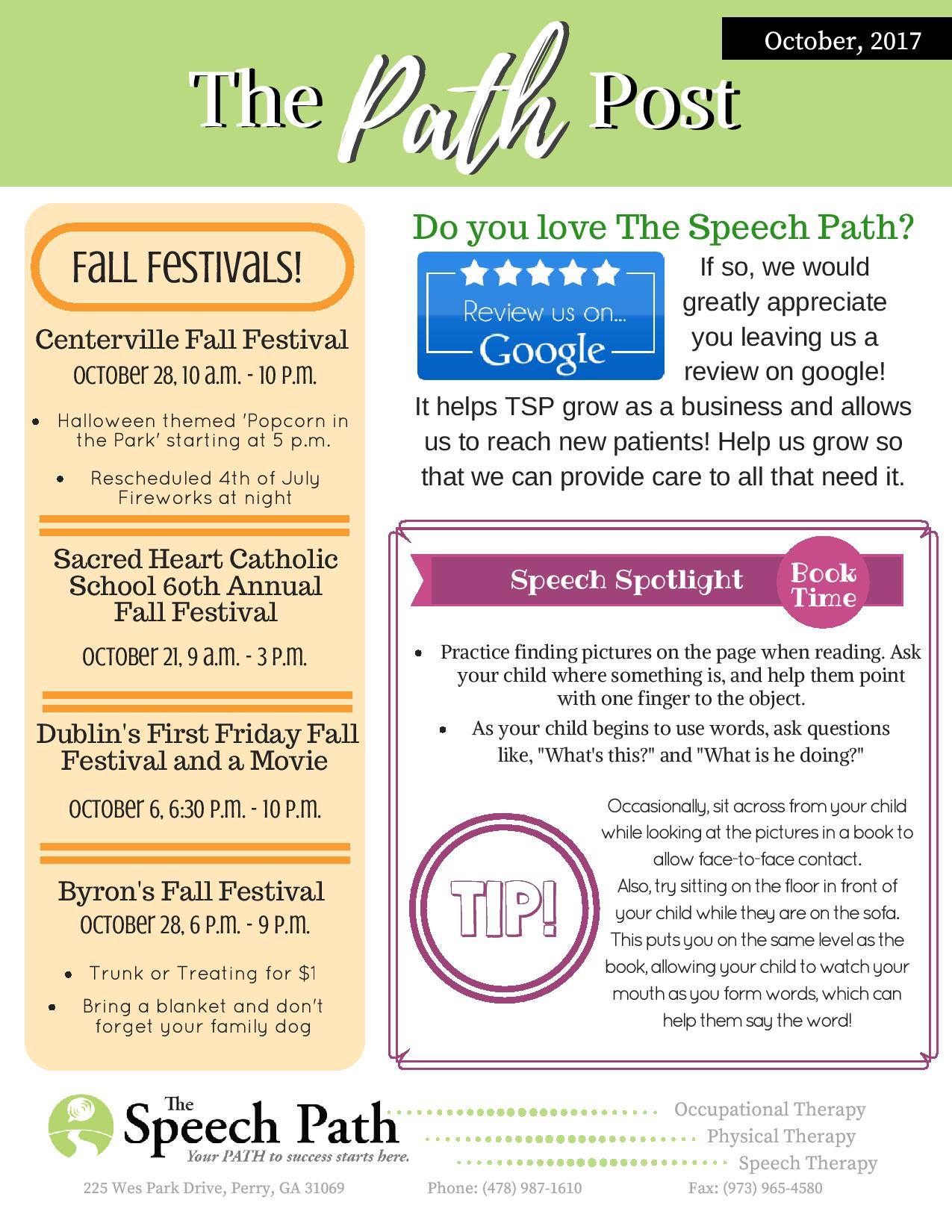 October, 2017

The Path Post

Fall Festivals!

Centerville Fall Festival
October 28, 10 a.m. - 10 p.m.

- Halloween themed 'Popcorn in the Park' starting at 5 p.m.
- Rescheduled 4th of July Fireworks at night

Sacred Heart Catholic School 60th Annual Fall Festival
October 21, 9 a.m. - 3 p.m.

Dublin's First Friday Fall Festival and a Movie
October 6, 6:30 p.m. - 10 p.m.

Byron's Fall Festival
October 28, 6 p.m. - 9 p.m.

- Trunk or Treating for $1
- Bring a blanket and don't forget your family dog

Do you love The Speech Path?

Review us on... Google

If so, we would greatly appreciate you leaving us a review on google! It helps TSP grow as a business and allows us to reach new patients! Help us grow so that we can provide care to all that need it.

Speech Spotlight
Book Time

- Practice finding pictures on the page when reading. Ask your child where something is, and help them point with one finger to the object.
- As your child begins to use words, ask questions like, "What's this?" and "What is he doing?"

TIP!

Occasionally, sit across from your child while looking at the pictures in a book to allow face-to-face contact.
Also, try sitting on the floor in front of your child while they are on the sofa. This puts you on the same level as the book, allowing your child to watch your mouth as you form words, which can help them say the word!

The Speech Path
Your PATH to success starts here.

Occupational Therapy
Physical Therapy
Speech Therapy

225 Wes Park Drive, Perry, GA 31069 Phone: (478) 987-1610 Fax: (973) 965-4580